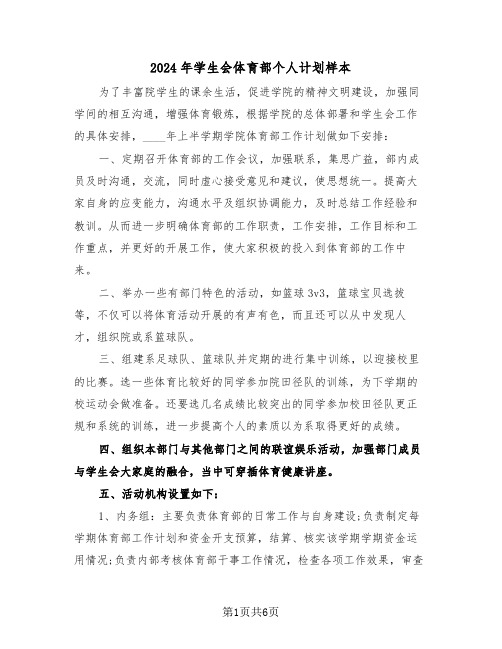 2024 年学生会体育部个人计划样本

为了丰富院学生的课余生活，促进学院的精神文明建设，加强同学间的相互沟通，增强体育锻炼，根据学院的总体部署和学生会工作的具体安排，____年上半学期学院体育部工作计划做如下安排：

一、定期召开体育部的工作会议，加强联系，集思广益，部内成员及时沟通，交流，同时虚心接受意见和建议，使思想统一。提高大家自身的应变能力，沟通水平及组织协调能力，及时总结工作经验和教训。从而进一步明确体育部的工作职责，工作安排，工作目标和工作重点，并更好的开展工作，使大家积极的投入到体育部的工作中来。

二、举办一些有部门特色的活动，如篮球 3v3，篮球宝贝选拔等，不仅可以将体育活动开展的有声有色，而且还可以从中发现人才，组织院或系篮球队。

三、组建系足球队、篮球队并定期的进行集中训练，以迎接校里的比赛。选一些体育比较好的同学参加院田径队的训练，为下学期的校运动会做准备。还要选几名成绩比较突出的同学参加校田径队更正规和系统的训练，进一步提高个人的素质以为系取得更好的成绩。

四、组织本部门与其他部门之间的联谊娱乐活动，加强部门成员与学生会大家庭的融合，当中可穿插体育健康讲座。

五、活动机构设置如下：

1、内务组：主要负责体育部的日常工作与自身建设;负责制定每学期体育部工作计划和资金开支预算，结算、核实该学期学期资金运用情况;负责内部考核体育部干事工作情况，检查各项工作效果，审查

第1页共6页